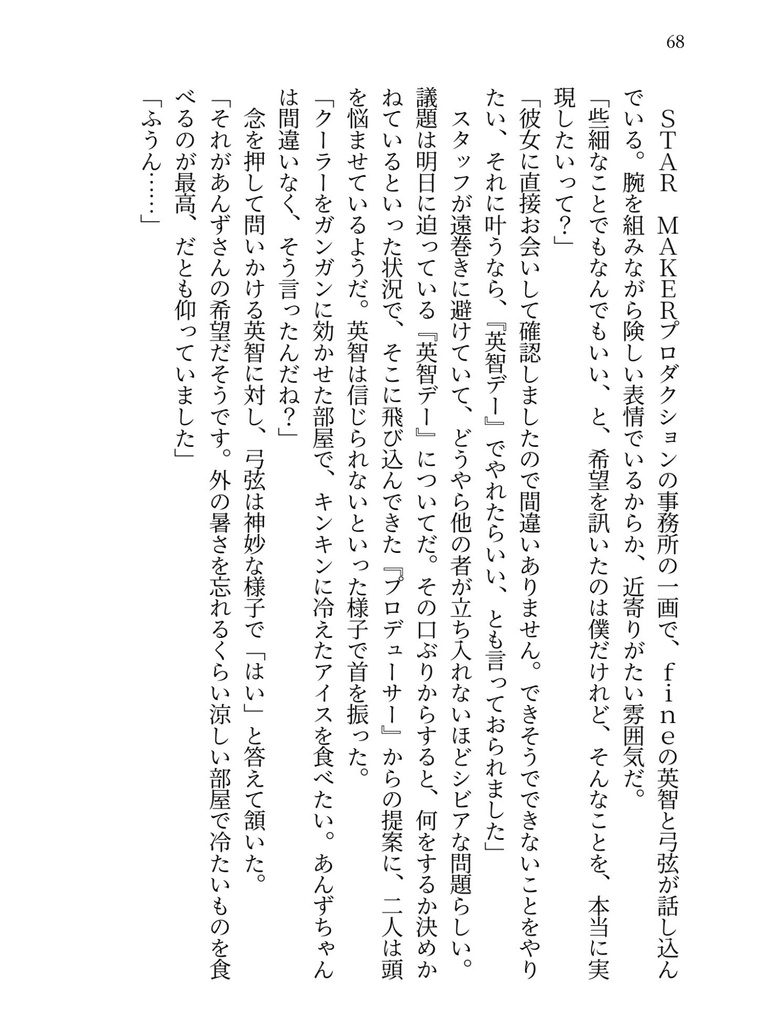 68

STAR MAKERプロダクションの事務所の一画で、ｆｉｎｅの英智と弓弦が話し込んでいる。腕を組みながら険しい表情でいるからか、近寄りがたい雰囲気だ。
「些細なことでもなんでもいい、と、希望を訊いたのは僕だけれど、そんなことを、本当に実現したいって？」
「彼女に直接お会いして確認しましたので間違いありません。できそうでできないことをやりたい、それに叶うなら、『英智デー』でやれたらいい、とも言っておられました」
スタッフが遠巻きに避けていて、どうやら他の者が立ち入れないほどシビアな問題らしい。議題は明日に迫っている『英智デー』についてだ。その口ぶりからすると、何をするか決めかねているといった状況で、そこに飛び込んできた『プロデューサー』からの提案に、二人は頭を悩ませているようだ。英智は信じられないといった様子で首を振った。
「クーラーをガンガンに効かせた部屋で、キンキンに冷えたアイスを食べたい。あんずちゃんは間違いなく、そう言ったんだね？」
念を押して問いかける英智に対し、弓弦は神妙な様子で「はい」と答えて頷いた。
「それがあんずさんの希望だそうです。外の暑さを忘れるくらい涼しい部屋で冷たいものを食べるのが最高、だとも仰っていました」
「ふうん……」